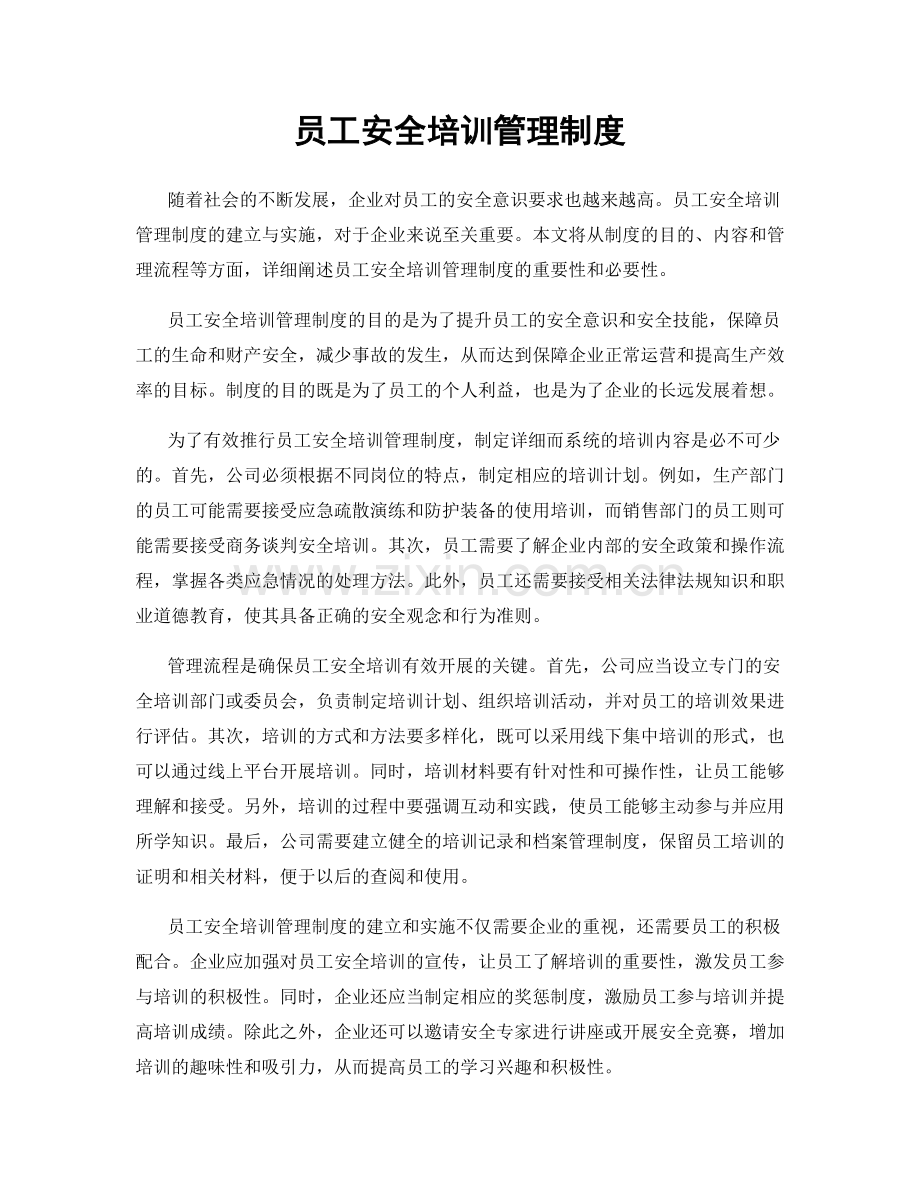 员工安全培训管理制度

随着社会的不断发展，企业对员工的安全意识要求也越来越高。员工安全培训管理制度的建立与实施，对于企业来说至关重要。本文将从制度的目的、内容和管理流程等方面，详细阐述员工安全培训管理制度的重要性和必要性。

员工安全培训管理制度的目的是为了提升员工的安全意识和安全技能，保障员工的生命和财产安全，减少事故的发生，从而达到保障企业正常运营和提高生产效率的目标。制度的目的既是为了员工的个人利益，也是为了企业的长远发展着想。

为了有效推行员工安全培训管理制度，制定详细而系统的培训内容是必不可少的。首先，公司必须根据不同岗位的特点，制定相应的培训计划。例如，生产部门的员工可能需要接受应急疏散演练和防护装备的使用培训，而销售部门的员工则可能需要接受商务谈判安全培训。其次，员工需要了解企业内部的安全政策和操作流程，掌握各类应急情况的处理方法。此外，员工还需要接受相关法律法规知识和职业道德教育，使其具备正确的安全观念和行为准则。

管理流程是确保员工安全培训有效开展的关键。首先，公司应当设立专门的安全培训部门或委员会，负责制定培训计划、组织培训活动，并对员工的培训效果进行评估。其次，培训的方式和方法要多样化，既可以采用线下集中培训的形式，也可以通过线上平台开展培训。同时，培训材料要有针对性和可操作性，让员工能够理解和接受。另外，培训的过程中要强调互动和实践，使员工能够主动参与并应用所学知识。最后，公司需要建立健全的培训记录和档案管理制度，保留员工培训的证明和相关材料，便于以后的查阅和使用。

员工安全培训管理制度的建立和实施不仅需要企业的重视，还需要员工的积极配合。企业应加强对员工安全培训的宣传，让员工了解培训的重要性，激发员工参与培训的积极性。同时，企业还应当制定相应的奖惩制度，激励员工参与培训并提高培训成绩。除此之外，企业还可以邀请安全专家进行讲座或开展安全竞赛，增加培训的趣味性和吸引力，从而提高员工的学习兴趣和积极性。

www.zixin.com.cn